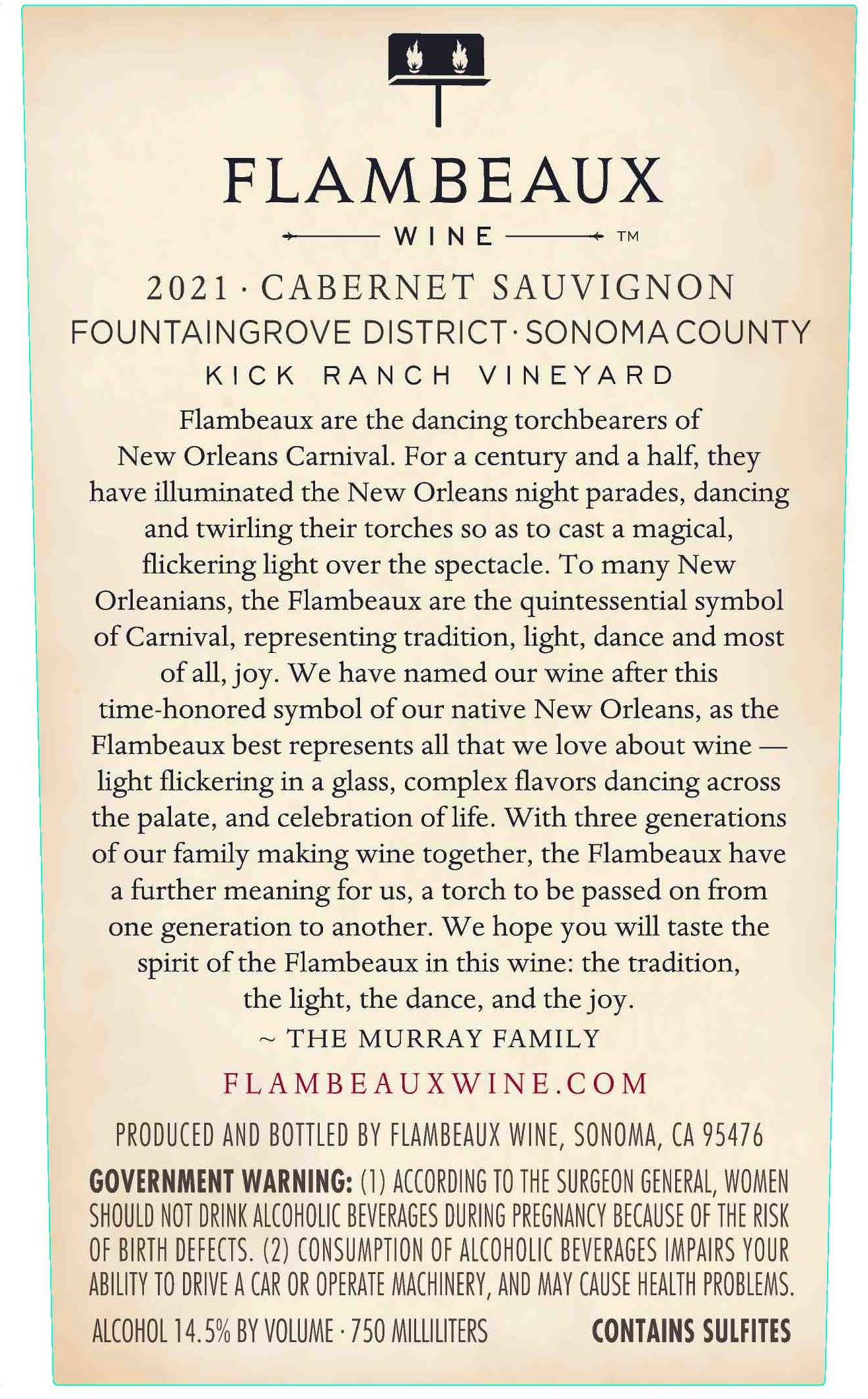 FLAMBEAUX

WINE ™

2021 · CABERNET SAUVIGNON

FOUNTAINGROVE DISTRICT · SONOMA COUNTY

KICK RANCH VINEYARD

Flambeaux are the dancing torchbearers of New Orleans Carnival. For a century and a half, they have illuminated the New Orleans night parades, dancing and twirling their torches so as to cast a magical, flickering light over the spectacle. To many New Orleanians, the Flambeaux are the quintessential symbol of Carnival, representing tradition, light, dance and most of all, joy. We have named our wine after this time-honored symbol of our native New Orleans, as the Flambeaux best represents all that we love about wine — light flickering in a glass, complex flavors dancing across the palate, and celebration of life. With three generations of our family making wine together, the Flambeaux have a further meaning for us, a torch to be passed on from one generation to another. We hope you will taste the spirit of the Flambeaux in this wine: the tradition, the light, the dance, and the joy.

~ THE MURRAY FAMILY

FLAMBEAUXWINE.COM

PRODUCED AND BOTTLED BY FLAMBEAUX WINE, SONOMA, CA 95476

GOVERNMENT WARNING: (1) ACCORDING TO THE SURGEON GENERAL, WOMEN SHOULD NOT DRINK ALCOHOLIC BEVERAGES DURING PREGNANCY BECAUSE OF THE RISK OF BIRTH DEFECTS. (2) CONSUMPTION OF ALCOHOLIC BEVERAGES IMPAIRS YOUR ABILITY TO DRIVE A CAR OR OPERATE MACHINERY, AND MAY CAUSE HEALTH PROBLEMS.

ALCOHOL 14.5% BY VOLUME · 750 MILLILITERS CONTAINS SULFITES